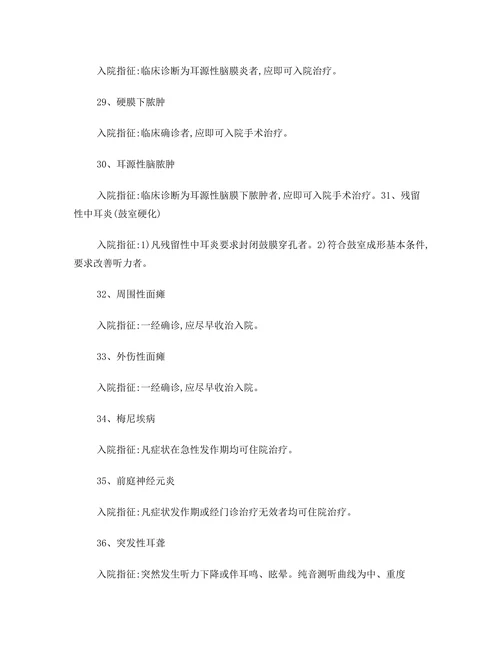 入院指征:临床诊断为耳源性脑膜炎者,应即可入院治疗。

29、硬膜下脓肿

入院指征:临床确诊者,应即可入院手术治疗。

30、耳源性脑脓肿

入院指征:临床诊断为耳源性脑膜下脓肿者,应即可入院手术治疗。31、残留性中耳炎(鼓室硬化)

入院指征:1)凡残留性中耳炎要求封闭鼓膜穿孔者。2)符合鼓室成形基本条件,要求改善听力者。

32、周围性面瘫

入院指征:一经确诊,应尽早收治入院。

33、外伤性面瘫

入院指征:一经确诊,应尽早收治入院。

34、梅尼埃病

入院指征:凡症状在急性发作期均可住院治疗。

35、前庭神经元炎

入院指征:凡症状发作期或经门诊治疗无效者均可住院治疗。

36、突发性耳聋

入院指征:突然发生听力下降或伴耳鸣、眩晕。纯音测听曲线为中、重度